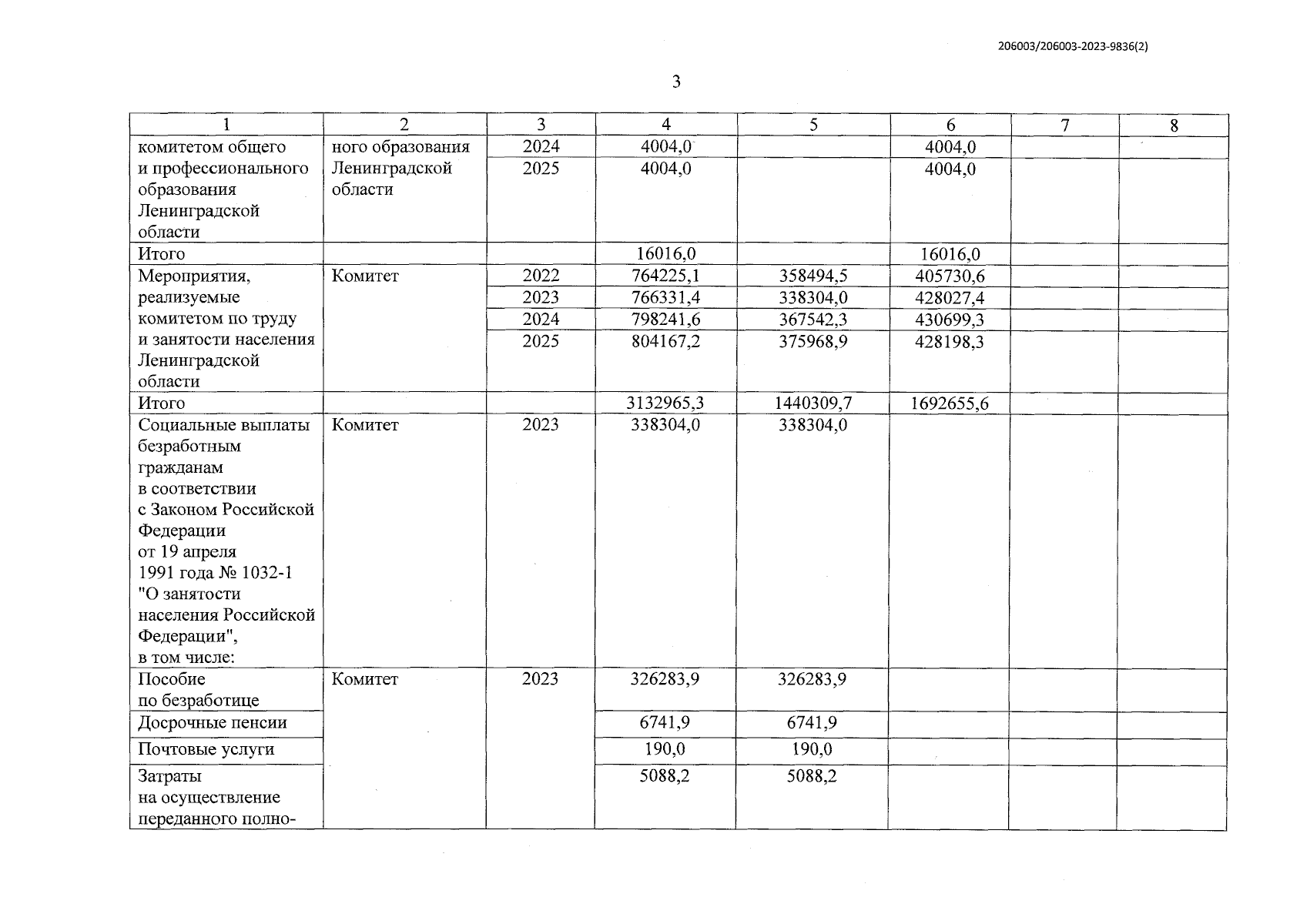 206003/206003-2023-9836(2)

3

| 1 | 2 | 3 | 4 | 5 | 6 | 7 | 8 |
|---|---|---|---|---|---|---|---|
| комитетом общего и профессионального образования Ленинградской области | ного образования Ленинградской области | 2024 | 4004,0 | | 4004,0 | | |
| | | 2025 | 4004,0 | | 4004,0 | | |
| Итого | | | 16016,0 | | 16016,0 | | |
| Мероприятия, реализуемые комитетом по труду и занятости населения Ленинградской области | Комитет | 2022 | 764225,1 | 358494,5 | 405730,6 | | |
| | | 2023 | 766331,4 | 338304,0 | 428027,4 | | |
| | | 2024 | 798241,6 | 367542,3 | 430699,3 | | |
| | | 2025 | 804167,2 | 375968,9 | 428198,3 | | |
| Итого | | | 3132965,3 | 1440309,7 | 1692655,6 | | |
| Социальные выплаты безработным гражданам в соответствии с Законом Российской Федерации от 19 апреля 1991 года № 1032-1 "О занятости населения Российской Федерации", в том числе: | Комитет | 2023 | 338304,0 | 338304,0 | | | |
| Пособие по безработице | Комитет | 2023 | 326283,9 | 326283,9 | | | |
| Досрочные пенсии | | | 6741,9 | 6741,9 | | | |
| Почтовые услуги | | | 190,0 | 190,0 | | | |
| Затраты на осуществление переданного полно- | | | 5088,2 | 5088,2 | | | |